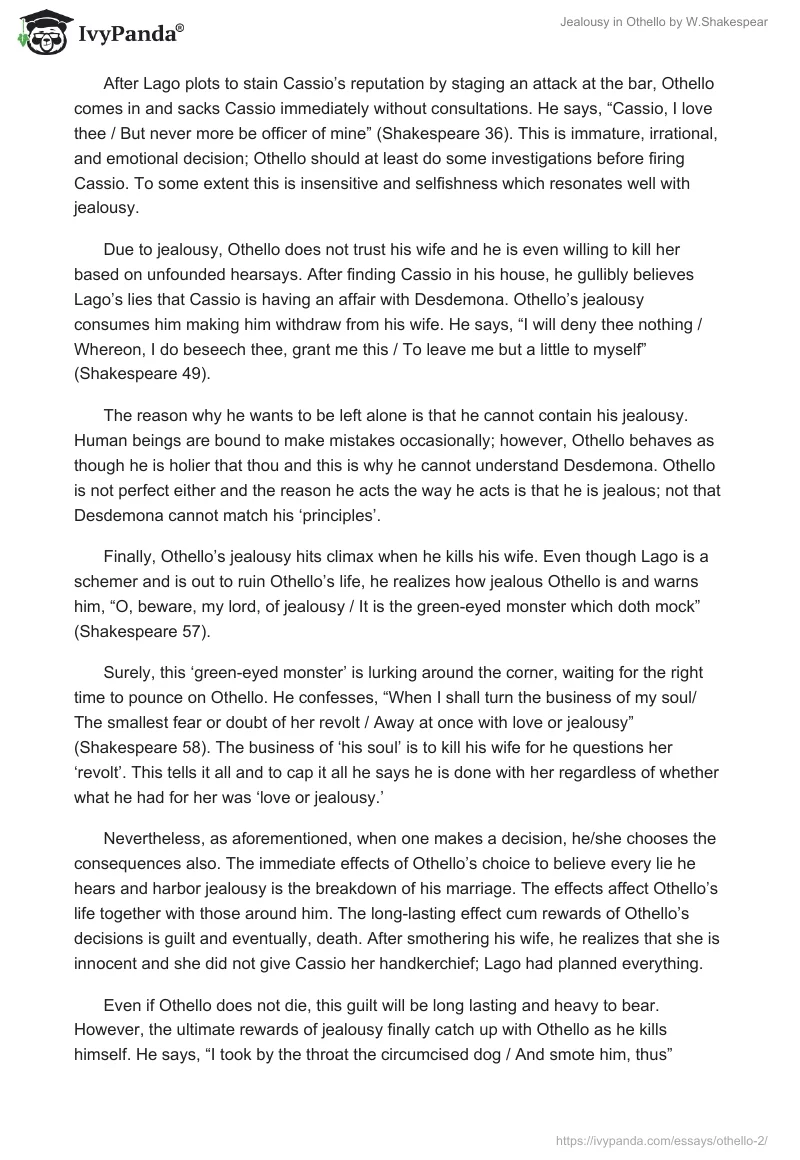 IvyPanda®

Jealousy in Othello by W.Shakespear

After Lago plots to stain Cassio's reputation by staging an attack at the bar, Othello comes in and sacks Cassio immediately without consultations. He says, "Cassio, I love thee / But never more be officer of mine" (Shakespeare 36). This is immature, irrational, and emotional decision; Othello should at least do some investigations before firing Cassio. To some extent this is insensitive and selfishness which resonates well with jealousy.

Due to jealousy, Othello does not trust his wife and he is even willing to kill her based on unfounded hearsays. After finding Cassio in his house, he gullibly believes Lago's lies that Cassio is having an affair with Desdemona. Othello's jealousy consumes him making him withdraw from his wife. He says, "I will deny thee nothing / Whereon, I do beseech thee, grant me this / To leave me but a little to myself" (Shakespeare 49).

The reason why he wants to be left alone is that he cannot contain his jealousy. Human beings are bound to make mistakes occasionally; however, Othello behaves as though he is holier that thou and this is why he cannot understand Desdemona. Othello is not perfect either and the reason he acts the way he acts is that he is jealous; not that Desdemona cannot match his 'principles'.

Finally, Othello's jealousy hits climax when he kills his wife. Even though Lago is a schemer and is out to ruin Othello's life, he realizes how jealous Othello is and warns him, "O, beware, my lord, of jealousy / It is the green-eyed monster which doth mock" (Shakespeare 57).

Surely, this 'green-eyed monster' is lurking around the corner, waiting for the right time to pounce on Othello. He confesses, "When I shall turn the business of my soul/ The smallest fear or doubt of her revolt / Away at once with love or jealousy" (Shakespeare 58). The business of 'his soul' is to kill his wife for he questions her 'revolt'. This tells it all and to cap it all he says he is done with her regardless of whether what he had for her was 'love or jealousy.'

Nevertheless, as aforementioned, when one makes a decision, he/she chooses the consequences also. The immediate effects of Othello's choice to believe every lie he hears and harbor jealousy is the breakdown of his marriage. The effects affect Othello's life together with those around him. The long-lasting effect cum rewards of Othello's decisions is guilt and eventually, death. After smothering his wife, he realizes that she is innocent and she did not give Cassio her handkerchief; Lago had planned everything.

Even if Othello does not die, this guilt will be long lasting and heavy to bear. However, the ultimate rewards of jealousy finally catch up with Othello as he kills himself. He says, "I took by the throat the circumcised dog / And smote him, thus"

https://ivypanda.com/essays/othello-2/